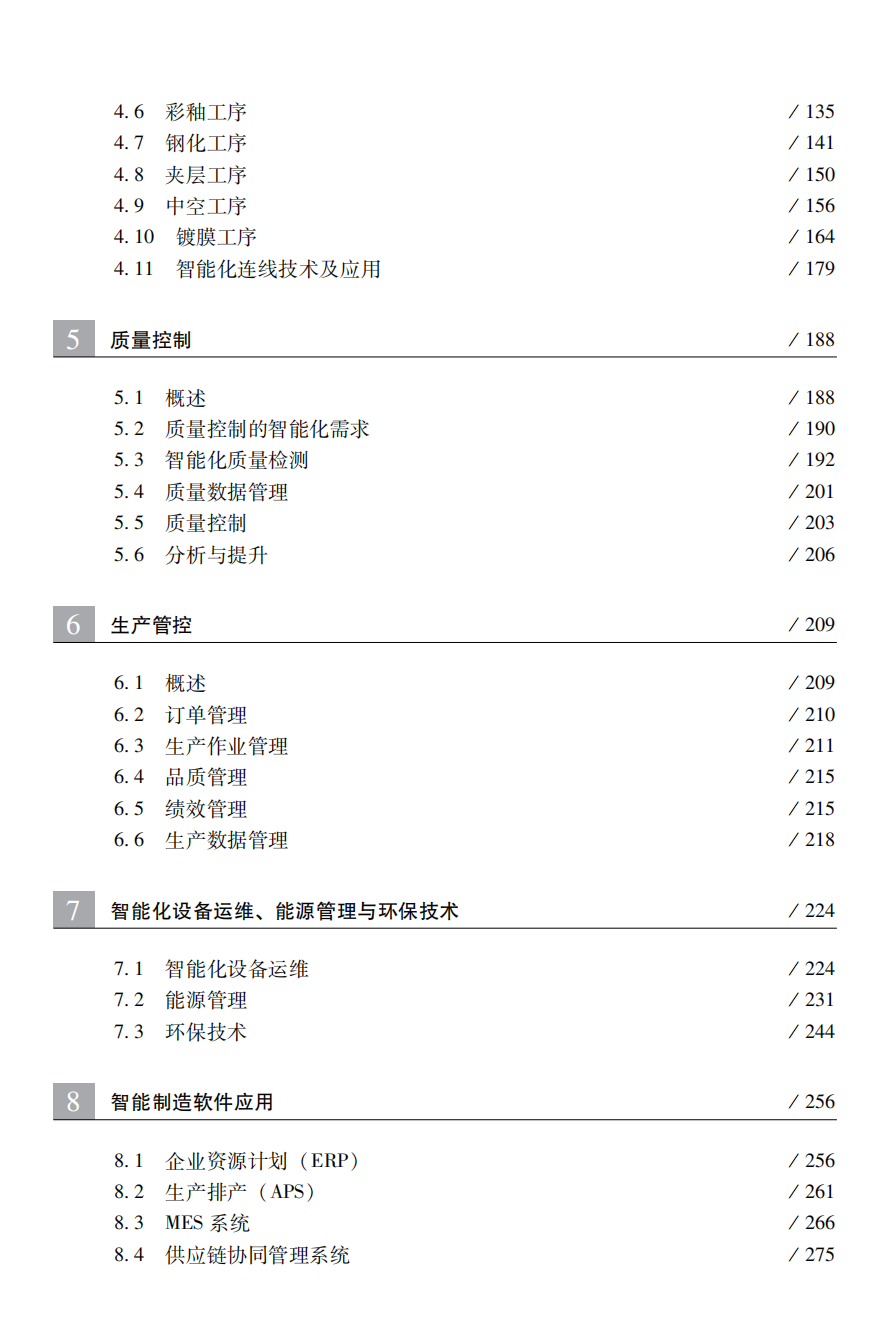 4.6 彩釉工序 / 135
4.7 钢化工序 / 141
4.8 夹层工序 / 150
4.9 中空工序 / 156
4.10 镀膜工序 / 164
4.11 智能化连线技术及应用 / 179

5 质量控制 / 188

5.1 概述 / 188
5.2 质量控制的智能化需求 / 190
5.3 智能化质量检测 / 192
5.4 质量数据管理 / 201
5.5 质量控制 / 203
5.6 分析与提升 / 206

6 生产管控 / 209

6.1 概述 / 209
6.2 订单管理 / 210
6.3 生产作业管理 / 211
6.4 品质管理 / 215
6.5 绩效管理 / 215
6.6 生产数据管理 / 218

7 智能化设备运维、能源管理与环保技术 / 224

7.1 智能化设备运维 / 224
7.2 能源管理 / 231
7.3 环保技术 / 244

8 智能制造软件应用 / 256

8.1 企业资源计划（ERP） / 256
8.2 生产排产（APS） / 261
8.3 MES 系统 / 266
8.4 供应链协同管理系统 / 275